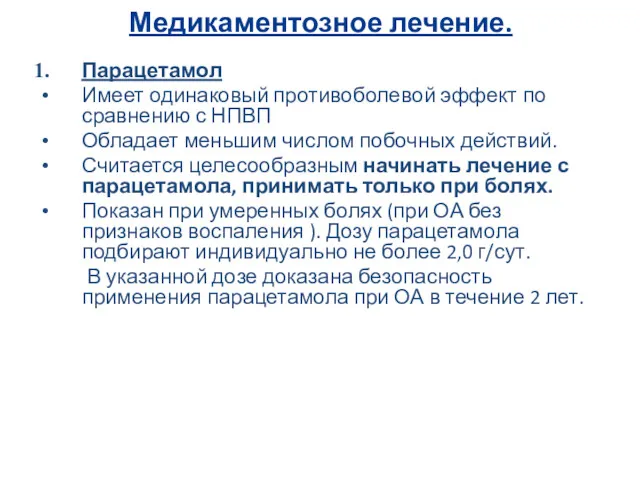 Медикаментозное лечение.

1. Парацетамол

• Имеет одинаковый противоболевой эффект по сравнению с НПВП

• Обладает меньшим числом побочных действий.

• Считается целесообразным начинать лечение с парацетамола, принимать только при болях.

• Показан при умеренных болях (при ОА без признаков воспаления ). Дозу парацетамола подбирают индивидуально не более 2,0 г/сут.

В указанной дозе доказана безопасность применения парацетамола при ОА в течение 2 лет.